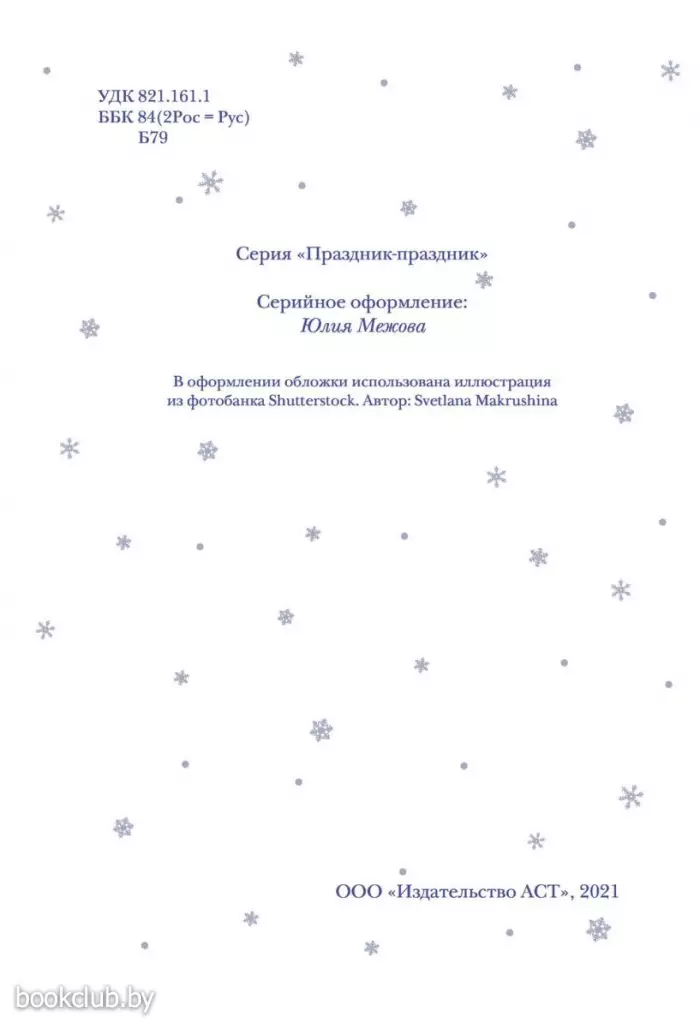 УДК 821.161.1
ББК 84(2Рос = Рус)
Б79

Серия «Праздник-праздник»

Серийное оформление:
Юлия Межова

В оформлении обложки использована иллюстрация из фотобанка Shutterstock. Автор: Svetlana Makrushina

ООО «Издательство АСТ», 2021

bookclub.by